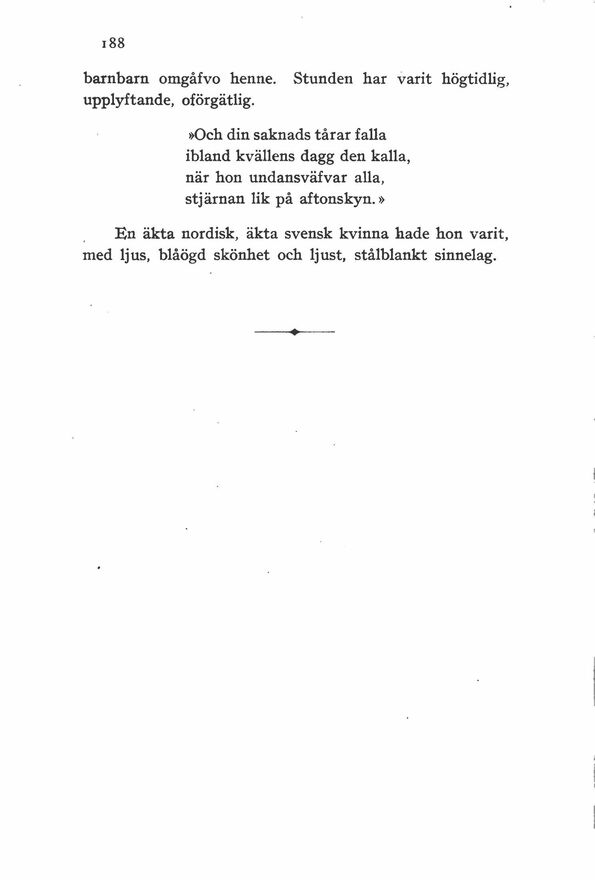 188

barnbarn omgåfvo henne. Stunden har varit högtidlig, upplyftande, oförgätlig.

»Och din saknads tårar falla
ibland kvällens dagg den kalla,
när hon undansväfvar alla,
stjärnan lik på aftonskyn.»

En äkta nordisk, äkta svensk kvinna hade hon varit, med ljus, blåögd skönhet och ljust, stålblankt sinnelag.